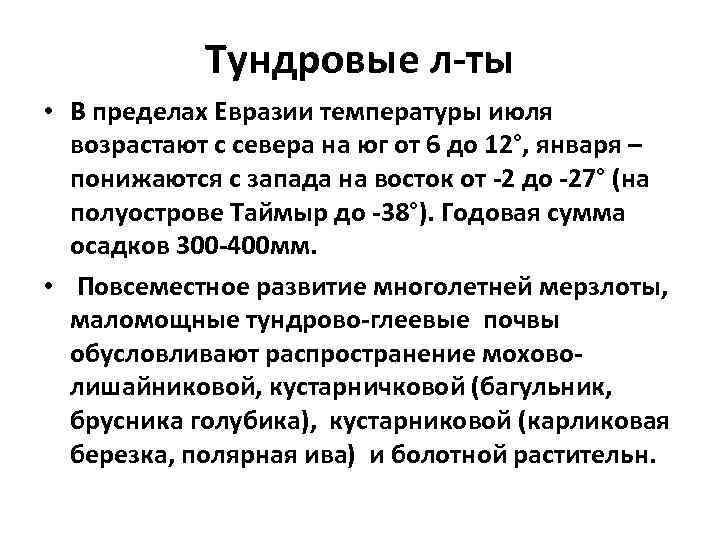 Тундровые л-ты

• В пределах Евразии температуры июля возрастают с севера на юг от 6 до 12°, января – понижаются с запада на восток от -2 до -27° (на полуострове Таймыр до -38°). Годовая сумма осадков 300-400мм.

• Повсеместное развитие многолетней мерзлоты, маломощные тундрово-глеевые почвы обусловливают распространение мохово-лишайниковой, кустарничковой (багульник, брусника голубика), кустарниковой (карликовая березка, полярная ива) и болотной растительн.